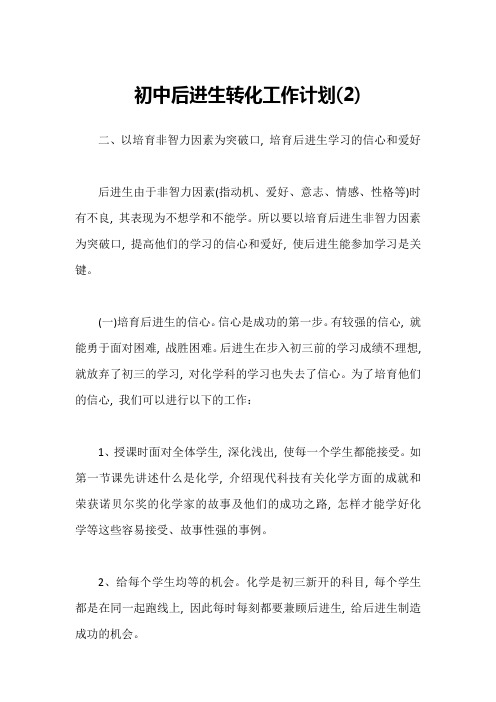 初中后进生转化工作计划(2)

二、以培育非智力因素为突破口，培育后进生学习的信心和爱好

后进生由于非智力因素(指动机、爱好、意志、情感、性格等)时有不良，其表现为不想学和不能学。所以要以培育后进生非智力因素为突破口，提高他们的学习的信心和爱好，使后进生能参加学习是关键。

(一)培育后进生的信心。信心是成功的第一步。有较强的信心，就能勇于面对困难，战胜困难。后进生在步入初三前的学习成绩不理想，就放弃了初三的学习，对化学科的学习也失去了信心。为了培育他们的信心，我们可以进行以下的工作：

1、授课时面对全体学生，深化浅出，使每一个学生都能接受。如第一节课先讲述什么是化学，介绍现代科技有关化学方面的成就和荣获诺贝尔奖的化学家的故事及他们的成功之路，怎样才能学好化学等这些容易接受、故事性强的事例。

2、给每个学生均等的机会。化学是初三新开的科目，每个学生都是在同一起跑线上，因此每时每刻都要兼顾后进生，给后进生制造成功的机会。